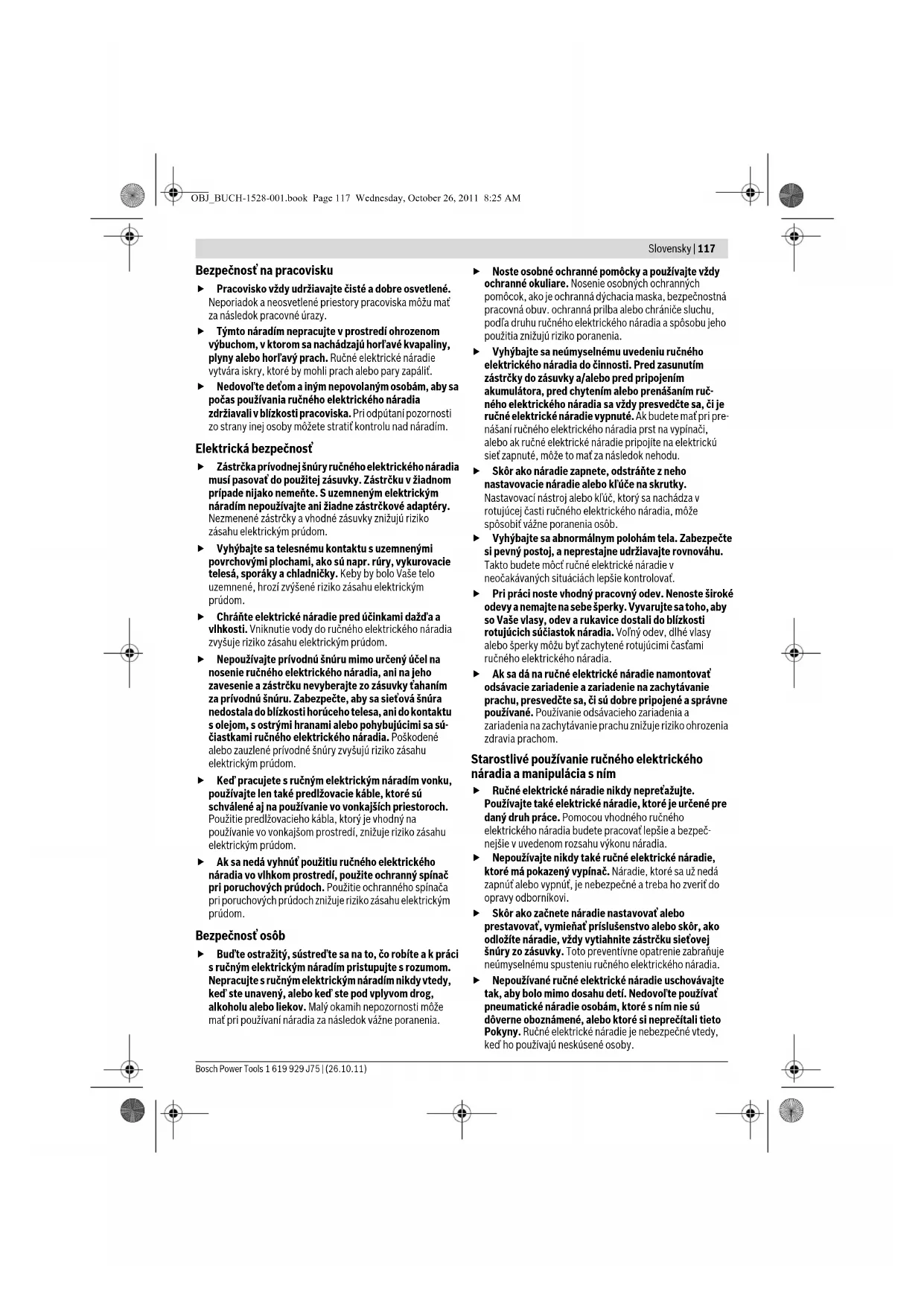 OBJ_BUCH-1528-001.book Page 117 Wednesday, October 26, 2011 8:25 AM

Slovensky | 117

Bezpečnosť na pracovisku

▶ Pracovisko vždy udržiavajte čisté a dobre osvetlené. Neporiadok a neosvetlené priestory pracoviska môžu mať za následok pracovné úrazy.

▶ Týmto náradím nepracujte v prostredí ohrozenom výbuchom, v ktorom sa nachádzajú horľavé kvapaliny, plyny alebo horľavý prach. Ručné elektrické náradie vytvára iskry, ktoré by mohli prach alebo pary zapáliť.

▶ Nedovoľte deťom a iným nepovolaným osobám, aby sa počas používania ručného elektrického náradia zdržiavali v blízkosti pracoviska. Pri odpútaní pozornosti zo strany inej osoby môžete stratiť kontrolu nad náradím.

Elektrická bezpečnosť

▶ Zástrčka prívodnej šnúry ručného elektrického náradia musí pasovať do použitej zásuvky. Zástrčku v žiadnom prípade nijako nemeňte. S uzemneným elektrickým náradím nepoužívajte ani žiadne zástrčkové adaptéry. Nezmenené zástrčky a vhodné zásuvky znižujú riziko zásahu elektrickým prúdom.

▶ Vyhýbajte sa telesnému kontaktu s uzemnenými povrchovými plochami, ako sú napr. rúry, vykurovacie telesá, sporáky a chladničky. Keby by bolo Vaše telo uzemnené, hrozí zvýšené riziko zásahu elektrickým prúdom.

▶ Chráňte elektrické náradie pred účinkami dažďa a vlhkosti. Vniknutie vody do ručného elektrického náradia zvyšuje riziko zásahu elektrickým prúdom.

▶ Nepoužívajte prívodnú šnúru mimo určený účel na nosenie ručného elektrického náradia, ani na jeho zavesenie a zástrčku nevyberajte zo zásuvky ťahaním za prívodnú šnúru. Zabezpečte, aby sa sieťová šnúra nedostala do blízkosti horúceho telesa, ani do kontaktu s olejom, s ostrými hranami alebo pohybujúcimi sa súčiastkami ručného elektrického náradia. Poškodené alebo zauzlené prívodné šnúry zvyšujú riziko zásahu elektrickým prúdom.

▶ Keď pracujete s ručným elektrickým náradím vonku, používajte len také predlžovacie káble, ktoré sú schválené aj na používanie vo vonkajších priestoroch. Použitie predlžovacieho kábla, ktorý je vhodný na používanie vo vonkajšom prostredí, znižuje riziko zásahu elektrickým prúdom.

▶ Ak sa nedá vyhnúť použitiu ručného elektrického náradia vo vlhkom prostredí, použite ochranný spínač pri poruchových prúdoch. Použitie ochranného spínača pri poruchových prúdoch znižuje riziko zásahu elektrickým prúdom.

Bezpečnosť osôb

▶ Buďte ostražitý, sústreďte sa na to, čo robíte a k práci s ručným elektrickým náradím pristupujte s rozumom. Nepracujte s ručným elektrickým náradím nikdy vtedy, keď ste unavený, alebo keď ste pod vplyvom drog, alkoholu alebo liekov. Malý okamih nepozornosti môže mať pri používaní náradia za následok vážne poranenia.

▶ Noste osobné ochranné pomôcky a používajte vždy ochranné okuliare. Nosenie osobných ochranných pomôcok, ako je ochranná dýchacia maska, bezpečnostná pracovná obuv. ochranná prilba alebo chrániče sluchu, podľa druhu ručného elektrického náradia a spôsobu jeho použitia znižujú riziko poranenia.

▶ Vyhýbajte sa neúmyselnému uvedeniu ručného elektrického náradia do činnosti. Pred zasunutím zástrčky do zásuvky a/alebo pred pripojením akumulátora, pred chytením alebo prenášaním ručného elektrického náradia sa vždy presvedčte sa, či je ručné elektrické náradie vypnuté. Ak budete mať pri prenášaní ručného elektrického náradia prst na vypínači, alebo ak ručné elektrické náradie pripojíte na elektrickú sieť zapnuté, môže to mať za následok nehodu.

▶ Skôr ako náradie zapnete, odstráňte z neho nastavovacie náradie alebo kľúče na skrutky. Nastavovací nástroj alebo kľúč, ktorý sa nachádza v rotujúcej časti ručného elektrického náradia, môže spôsobiť vážne poranenia osôb.

▶ Vyhýbajte sa abnormálnym polohám tela. Zabezpečte si pevný postoj, a neprestajne udržiavajte rovnováhu. Takto budete môcť ručné elektrické náradie v neočakávaných situáciách lepšie kontrolovať.

▶ Pri práci noste vhodný pracovný odev. Nenoste široké odevy a nemajte na sebe šperky. Vyvarujte sa toho, aby so Vaše vlasy, odev a rukavice dostali do blízkosti rotujúcich súčiastok náradia. Voľný odev, dlhé vlasy alebo šperky môžu byť zachytené rotujúcimi časťami ručného elektrického náradia.

▶ Ak sa dá na ručné elektrické náradie namontovať odsávacie zariadenie a zariadenie na zachytávanie prachu, presvedčte sa, či sú dobre pripojené a správne používané. Používanie odsávacieho zariadenia a zariadenia na zachytávanie prachu znižuje riziko ohrozenia zdravia prachom.

Starostlivé používanie ručného elektrického náradia a manipulácia s ním

▶ Ručné elektrické náradie nikdy nepreťažujte. Používajte také elektrické náradie, ktoré je určené pre daný druh práce. Pomocou vhodného ručného elektrického náradia budete pracovať lepšie a bezpečnejšie v uvedenom rozsahu výkonu náradia.

▶ Nepoužívajte nikdy také ručné elektrické náradie, ktoré má pokazený vypínač. Náradie, ktoré sa už nedá zapnúť alebo vypnúť, je nebezpečné a treba ho zveriť do opravy odborníkovi.

▶ Skôr ako začnete náradie nastavovať alebo prestavovať, vymieňať príslušenstvo alebo skôr, ako odložíte náradie, vždy vytiahnite zástrčku sieťovej šnúry zo zásuvky. Toto preventívne opatrenie zabraňuje neúmyselnému spusteniu ručného elektrického náradia.

▶ Nepoužívané ručné elektrické náradie uschovávajte tak, aby bolo mimo dosahu detí. Nedovoľte používať pneumatické náradie osobám, ktoré s ním nie sú dôverne oboznámené, alebo ktoré si neprečítali tieto Pokyny. Ručné elektrické náradie je nebezpečné vtedy, keď ho používajú neskúsené osoby.

Bosch Power Tools 1 619 929 J75 | (26.10.11)